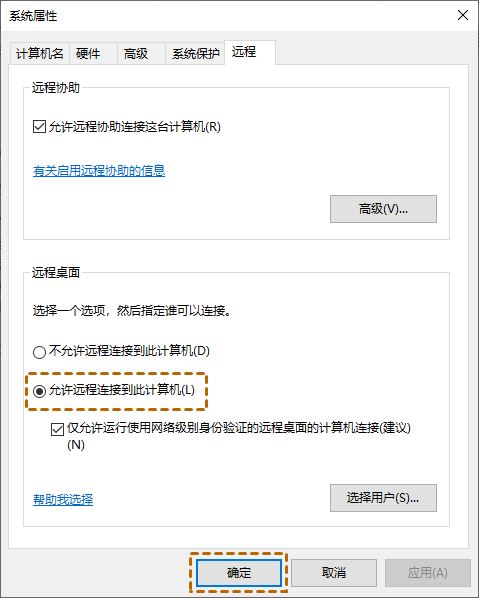 系统属性

计算机名 硬件 高级 系统保护 远程

远程协助

允许远程协助连接这台计算机(R)

有关启用远程协助的信息

高级(V)...

远程桌面

选择一个选项，然后指定谁可以连接。

不允许远程连接到此计算机(D)

允许远程连接到此计算机(L)

仅允许运行使用网络级别身份验证的远程桌面的计算机连接(建议)(N)

帮助我选择

选择用户(S)...

确定 取消 应用(A)